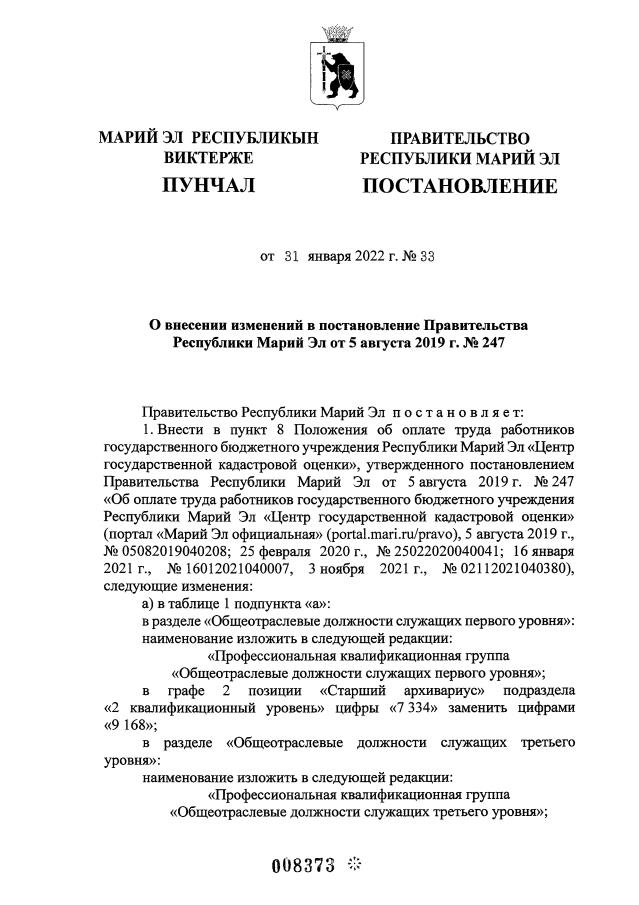 МАРИЙ ЭЛ РЕСПУБЛИКЫН ВИКТЕРЖЕ

ПУНЧАЛ

ПРАВИТЕЛЬСТВО РЕСПУБЛИКИ МАРИЙ ЭЛ

ПОСТАНОВЛЕНИЕ

от 31 января 2022 г. № 33

О внесении изменений в постановление Правительства Республики Марий Эл от 5 августа 2019 г. № 247

Правительство Республики Марий Эл п о с т а н о в л я е т:

1. Внести в пункт 8 Положения об оплате труда работников государственного бюджетного учреждения Республики Марий Эл «Центр государственной кадастровой оценки», утвержденного постановлением Правительства Республики Марий Эл от 5 августа 2019 г. № 247 «Об оплате труда работников государственного бюджетного учреждения Республики Марий Эл «Центр государственной кадастровой оценки» (портал «Марий Эл официальная» (portal.mari.ru/pravo), 5 августа 2019 г., № 05082019040208; 25 февраля 2020 г., № 25022020040041; 16 января 2021 г., № 16012021040007, 3 ноября 2021 г., № 02112021040380), следующие изменения:

а) в таблице 1 подпункта «а»:

в разделе «Общеотраслевые должности служащих первого уровня»:

наименование изложить в следующей редакции:

«Профессиональная квалификационная группа «Общеотраслевые должности служащих первого уровня»;

в графе 2 позиции «Старший архивариус» подраздела «2 квалификационный уровень» цифры «7 334» заменить цифрами «9 168»;

в разделе «Общеотраслевые должности служащих третьего уровня»:

наименование изложить в следующей редакции:

«Профессиональная квалификационная группа «Общеотраслевые должности служащих третьего уровня»;

008373